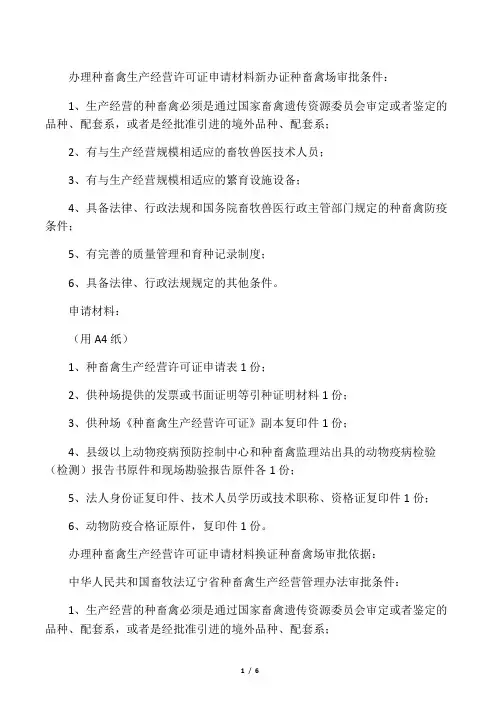 办理种畜禽生产经营许可证申请材料新办证种畜禽场审批条件：

1、生产经营的种畜禽必须是通过国家畜禽遗传资源委员会审定或者鉴定的品种、配套系，或者是经批准引进的境外品种、配套系；

2、有与生产经营规模相适应的畜牧兽医技术人员；

3、有与生产经营规模相适应的繁育设施设备；

4、具备法律、行政法规和国务院畜牧兽医行政主管部门规定的种畜禽防疫条件；

5、有完善的质量管理和育种记录制度；

6、具备法律、行政法规规定的其他条件。

申请材料：

（用 A4 纸）

1、种畜禽生产经营许可证申请表 1 份；

2、供种场提供的发票或书面证明等引种证明材料 1 份；

3、供种场《种畜禽生产经营许可证》副本复印件 1 份；

4、县级以上动物疫病预防控制中心和种畜禽监理站出具的动物疫病检验（检测）报告书原件和现场勘验报告原件各 1 份；

5、法人身份证复印件、技术人员学历或技术职称、资格证复印件 1 份；

6、动物防疫合格证原件，复印件 1 份。

办理种畜禽生产经营许可证申请材料换证种畜禽场审批依据：

中华人民共和国畜牧法辽宁省种畜禽生产经营管理办法审批条件：

1、生产经营的种畜禽必须是通过国家畜禽遗传资源委员会审定或者鉴定的品种、配套系，或者是经批准引进的境外品种、配套系；

1 / 6